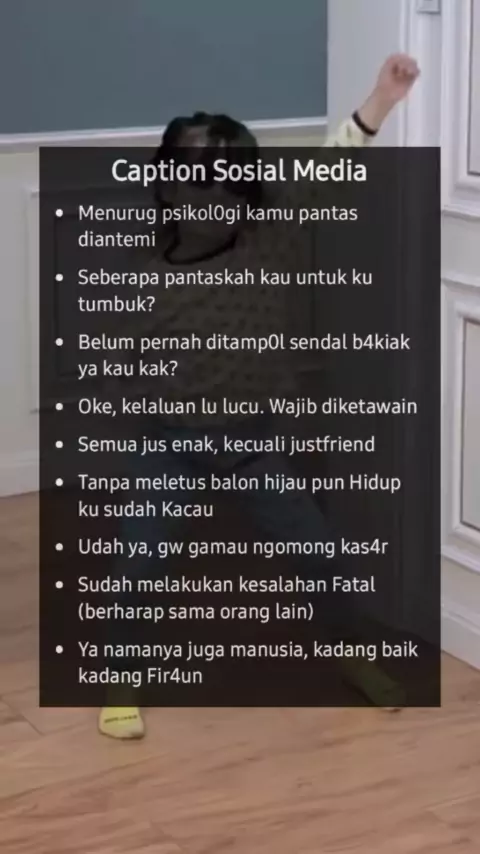 Caption Sosial Media

• Menurug psikol0gi kamu pantas diantemi
• Seberapa pantaskah kau untuk ku tumbuk?
• Belum pernah ditamp0l sendal b4kiak ya kau kak?
• Oke, kelaluan lu lucu. Wajib diketawain
• Semua jus enak, kecuali justfriend
• Tanpa meletus balon hijau pun Hidup ku sudah Kacau
• Udah ya, gw gamau ngomong kas4r
• Sudah melakukan kesalahan Fatal (berharap sama orang lain)
• Ya namanya juga manusia, kadang baik kadang Fir4un